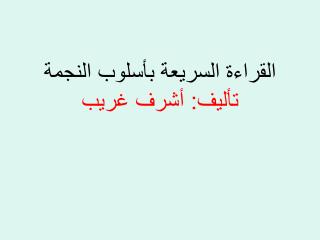 القراءة السريعة بأسلوب النجمة
تأليف: أشرف غريب